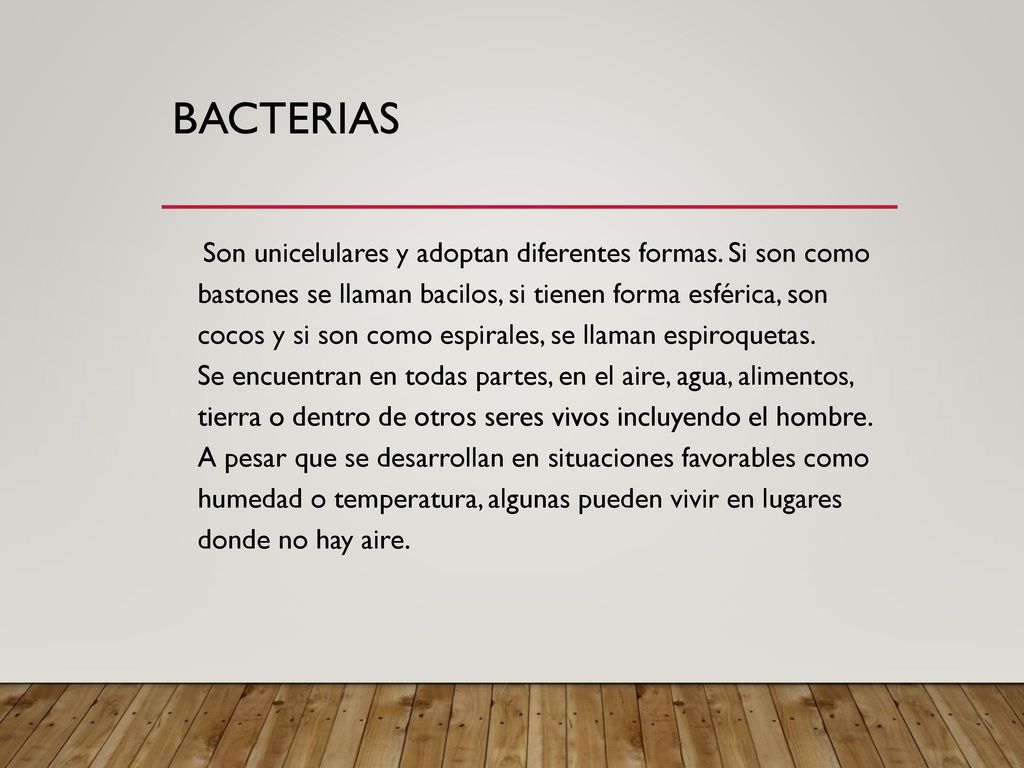 BACTERIAS

Son unicelulares y adoptan diferentes formas. Si son como bastones se llaman bacilos, si tienen forma esférica, son cocos y si son como espirales, se llaman espiroquetas.
Se encuentran en todas partes, en el aire, agua, alimentos, tierra o dentro de otros seres vivos incluyendo el hombre. A pesar que se desarrollan en situaciones favorables como humedad o temperatura, algunas pueden vivir en lugares donde no hay aire.